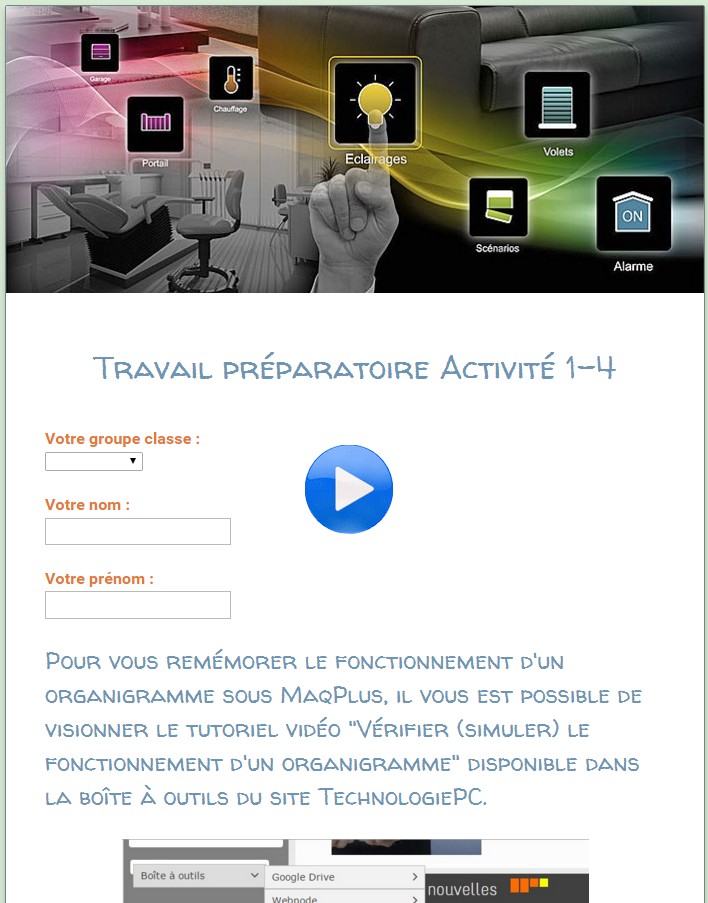 Garage
Chauffage
Portail
Eclairages
Volets
Scénarios
ON
Alarme

Travail préparatoire Activité 1-4

Votre groupe classe :

Votre nom :

Votre prénom :

Pour vous remémorer le fonctionnement d'un organigramme sous MaqPlus, il vous est possible de visionner le tutoriel vidéo "Vérifier (simuler) le fonctionnement d'un organigramme" disponible dans la boîte à outils du site TechnologiePC.

Boîte à outils
Google Drive
Webnode
nouvelles